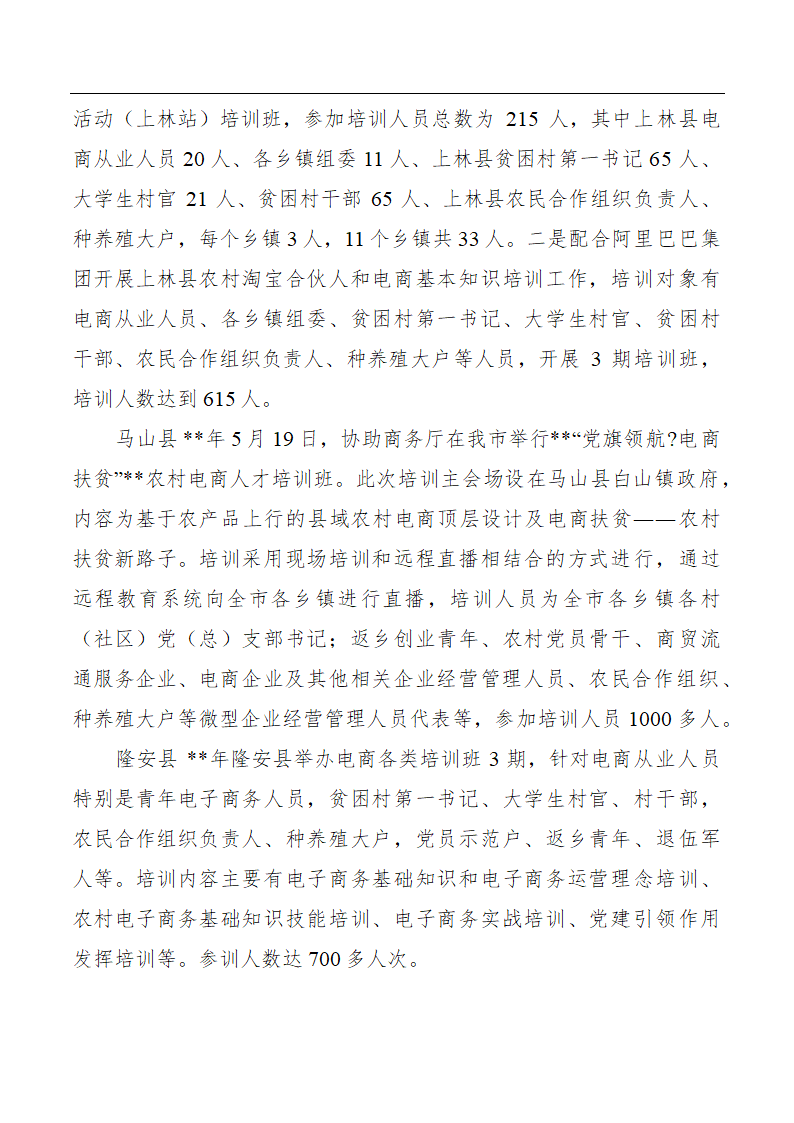 活动（上林站）培训班，参加培训人员总数为 215 人，其中上林县电商从业人员 20 人、各乡镇组委 11 人、上林县贫困村第一书记 65 人、大学生村官 21 人、贫困村干部 65 人、上林县农民合作组织负责人、种养殖大户，每个乡镇 3 人，11 个乡镇共 33 人。二是配合阿里巴巴集团开展上林县农村淘宝合伙人和电商基本知识培训工作，培训对象有电商从业人员、各乡镇组委、贫困村第一书记、大学生村官、贫困村干部、农民合作组织负责人、种养殖大户等人员，开展 3 期培训班，培训人数达到 615 人。

马山县 **年 5 月 19 日，协助商务厅在我市举行**“党旗领航?电商扶贫”**农村电商人才培训班。此次培训主会场设在马山县白山镇政府，内容为基于农产品上行的县域农村电商顶层设计及电商扶贫——农村扶贫新路子。培训采用现场培训和远程直播相结合的方式进行，通过远程教育系统向全市各乡镇进行直播，培训人员为全市各乡镇各村（社区）党（总）支部书记；返乡创业青年、农村党员骨干、商贸流通服务企业、电商企业及其他相关企业经营管理人员、农民合作组织、种养殖大户等微型企业经营管理人员代表等，参加培训人员 1000 多人。

隆安县 **年隆安县举办电商各类培训班 3 期，针对电商从业人员特别是青年电子商务人员，贫困村第一书记、大学生村官、村干部，农民合作组织负责人、种养殖大户，党员示范户、返乡青年、退伍军人等。培训内容主要有电子商务基础知识和电子商务运营理念培训、农村电子商务基础知识技能培训、电子商务实战培训、党建引领作用发挥培训等。参训人数达 700 多人次。